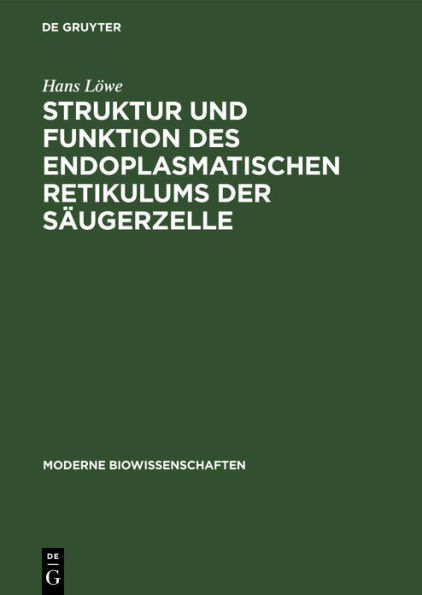 DE GRUYTER

Hans Löwe

STRUKTUR UND FUNKTION DES ENDOPLASMATISCHEN RETIKULUMS DER SÄUGERZELLE

MODERNE BIOWISSENSCHAFTEN

DE
G